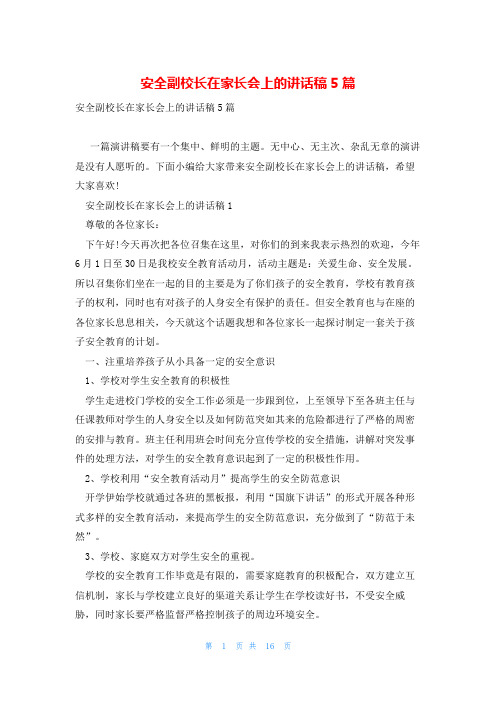 安全副校长在家长会上的讲话稿 5 篇

安全副校长在家长会上的讲话稿 5 篇

一篇演讲稿要有一个集中、鲜明的主题。无中心、无主次、杂乱无章的演讲是没有人愿听的。下面小编给大家带来安全副校长在家长会上的讲话稿，希望大家喜欢!

安全副校长在家长会上的讲话稿 1

尊敬的各位家长：

下午好!今天再次把各位召集在这里，对你们的到来我表示热烈的欢迎，今年 6 月 1 日至 30 日是我校安全教育活动月，活动主题是：关爱生命、安全发展。所以召集你们坐在一起的目的主要是为了你们孩子的安全教育，学校有教育孩子的权利，同时也有对孩子的人身安全有保护的责任。但安全教育也与在座的各位家长息息相关，今天就这个话题我想和各位家长一起探讨制定一套关于孩子安全教育的计划。

一、注重培养孩子从小具备一定的安全意识

1、学校对学生安全教育的积极性

学生走进校门学校的安全工作必须是一步跟到位，上至领导下至各班主任与任课教师对学生的人身安全以及如何防范突如其来的危险都进行了严格的周密的安排与教育。班主任利用班会时间充分宣传学校的安全措施，讲解对突发事件的处理方法，对学生的安全教育意识起到了一定的积极性作用。

2、学校利用“安全教育活动月”提高学生的安全防范意识

开学伊始学校就通过各班的黑板报，利用“国旗下讲话”的形式开展各种形式多样的安全教育活动，来提高学生的安全防范意识，充分做到了“防范于未然”。

3、学校、家庭双方对学生安全的重视。

学校的安全教育工作毕竟是有限的，需要家庭教育的积极配合，双方建立互信机制，家长与学校建立良好的渠道关系让学生在学校读好书，不受安全威胁，同时家长要严格监督严格控制孩子的周边环境安全。

第 1 页 共 16 页